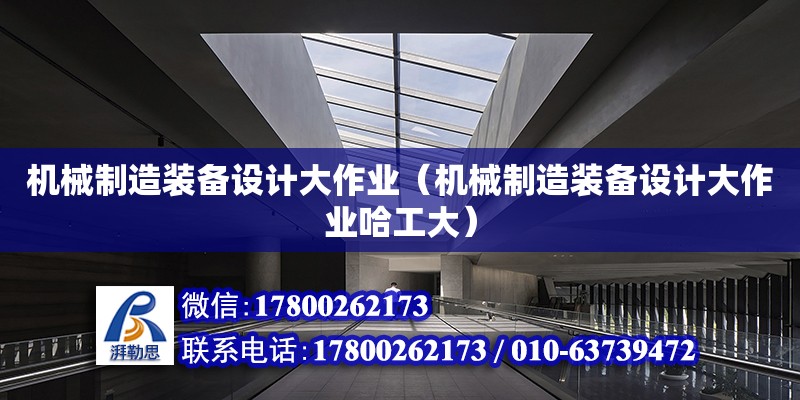 机械制造装备设计大作业（机械制造装备设计大作业哈工大）

湃勒思

微信：17800262173

联系电话：17800262173 / 010-63739472